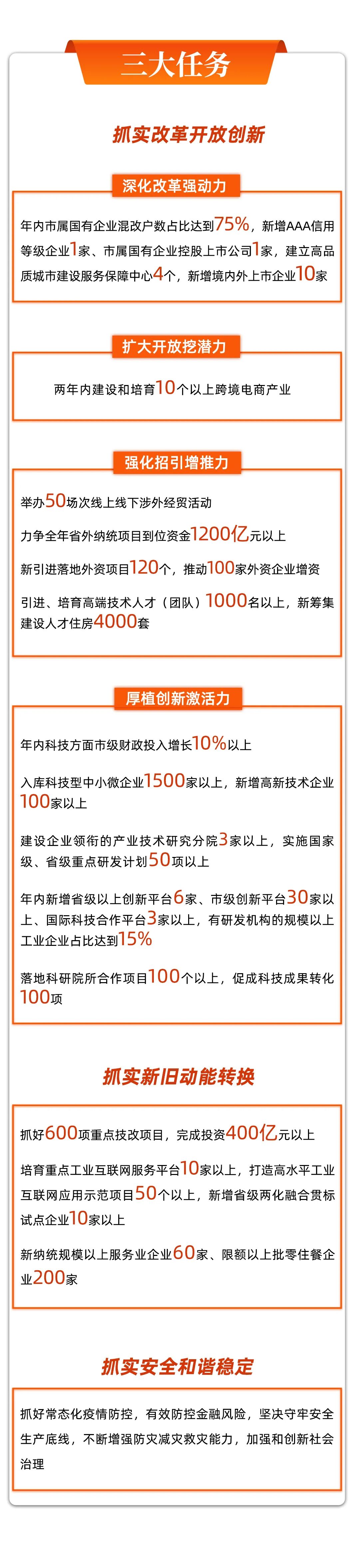 三大任务

抓实改革开放创新

深化改革强动力

年内市属国有企业混改户数占比达到75%，新增AAA信用等级企业1家、市属国有企业控股上市公司1家，建立高品质城市建设服务保障中心4个，新增境内外上市企业10家

扩大开放挖潜力

两年内建设和培育10个以上跨境电商产业

强化招引增推力

举办50场次线上线下涉外经贸活动

力争全年省外纳统项目到位资金1200亿元以上

新引进落地外资项目120个，推动100家外资企业增资

引进、培育高端技术人才（团队）1000名以上，新筹集建设人才住房4000套

厚植创新激活力

年内科技方面市级财政投入增长10%以上

入库科技型中小微企业1500家以上，新增高新技术企业100家以上

建设企业领衔的产业技术研究分院3家以上，实施国家级、省级重点研发计划50项以上

年内新增省级以上创新平台6家、市级创新平台30家以上、国际科技合作平台3家以上，有研发机构的规模以上工业企业占比达到15%

落地科研院所合作项目100个以上，促成科技成果转化100项

抓实新旧动能转换

抓好600项重点技改项目，完成投资400亿元以上

培育重点工业互联网服务平台10家以上，打造高水平工业互联网应用示范项目50个以上，新增省级两化融合贯标试点企业10家以上

新纳统规模以上服务业企业60家、限额以上批零住餐企业200家

抓实安全和谐稳定

抓好常态化疫情防控，有效防控金融风险，坚决守牢安全生产底线，不断增强防灾减灾救灾能力，加强和创新社会治理